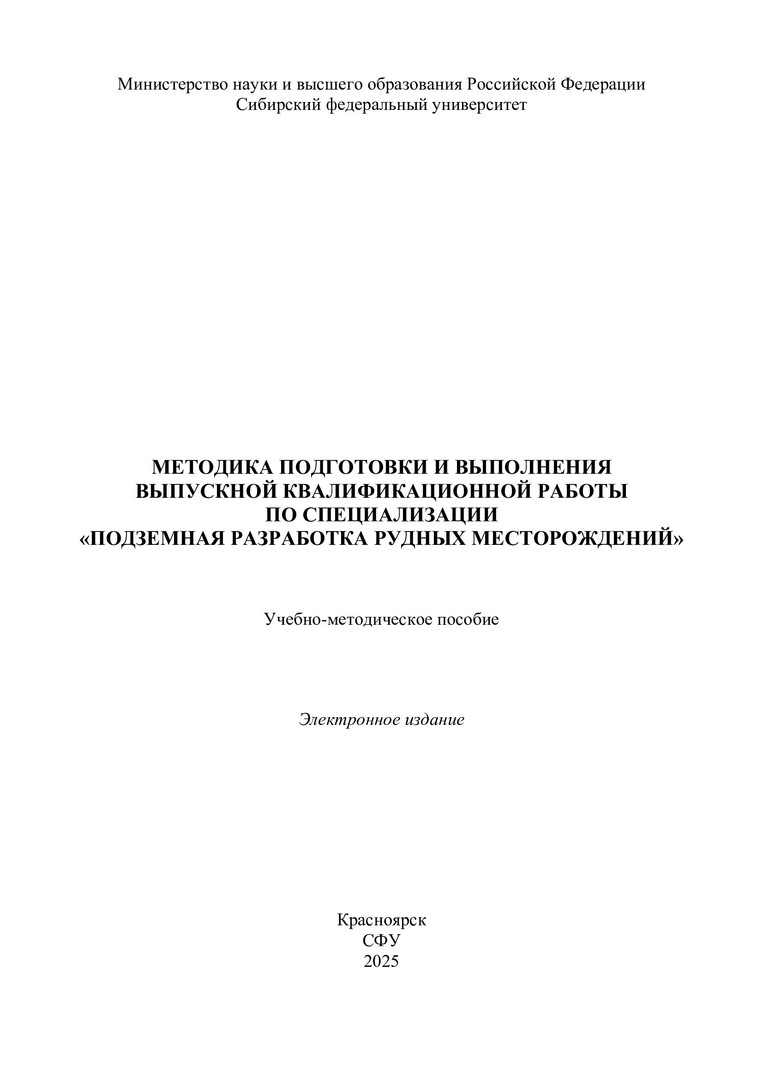 Министерство науки и высшего образования Российской Федерации
Сибирский федеральный университет

МЕТОДИКА ПОДГОТОВКИ И ВЫПОЛНЕНИЯ
ВЫПУСКНОЙ КВАЛИФИКАЦИОННОЙ РАБОТЫ
ПО СПЕЦИАЛИЗАЦИИ
«ПОДЗЕМНАЯ РАЗРАБОТКА РУДНЫХ МЕСТОРОЖДЕНИЙ»

Учебно-методическое пособие

Электронное издание

Красноярск
СФУ
2025